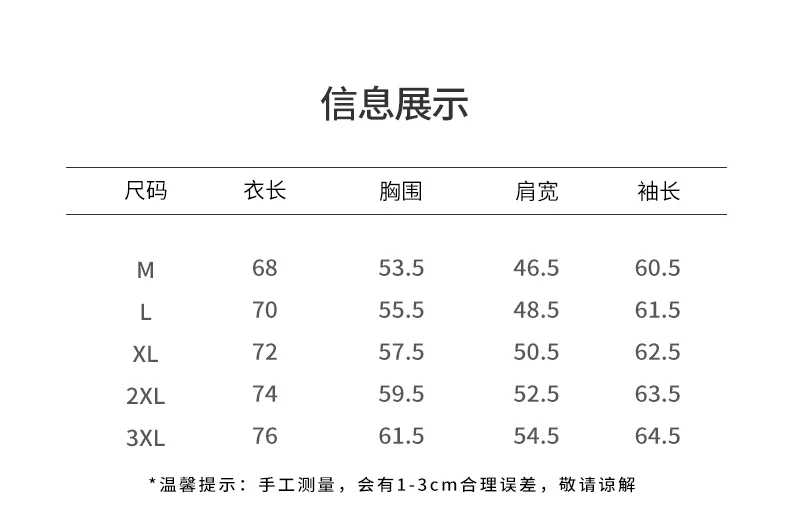 信息展示

| 尺码 | 衣长 | 胸围 | 肩宽 | 袖长 |
|---|---|---|---|---|
| M | 68 | 53.5 | 46.5 | 60.5 |
| L | 70 | 55.5 | 48.5 | 61.5 |
| XL | 72 | 57.5 | 50.5 | 62.5 |
| 2XL | 74 | 59.5 | 52.5 | 63.5 |
| 3XL | 76 | 61.5 | 54.5 | 64.5 |

*温馨提示：手工测量，会有1-3cm合理误差，敬请谅解